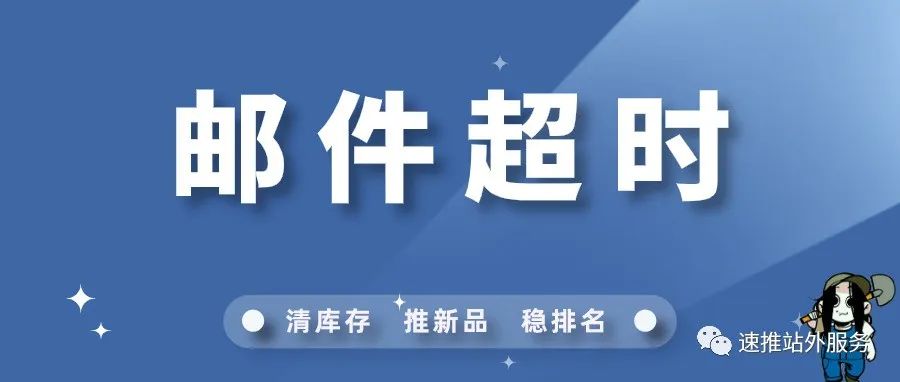 邮件超时

清库存 推新品 稳排名

速推站外服务